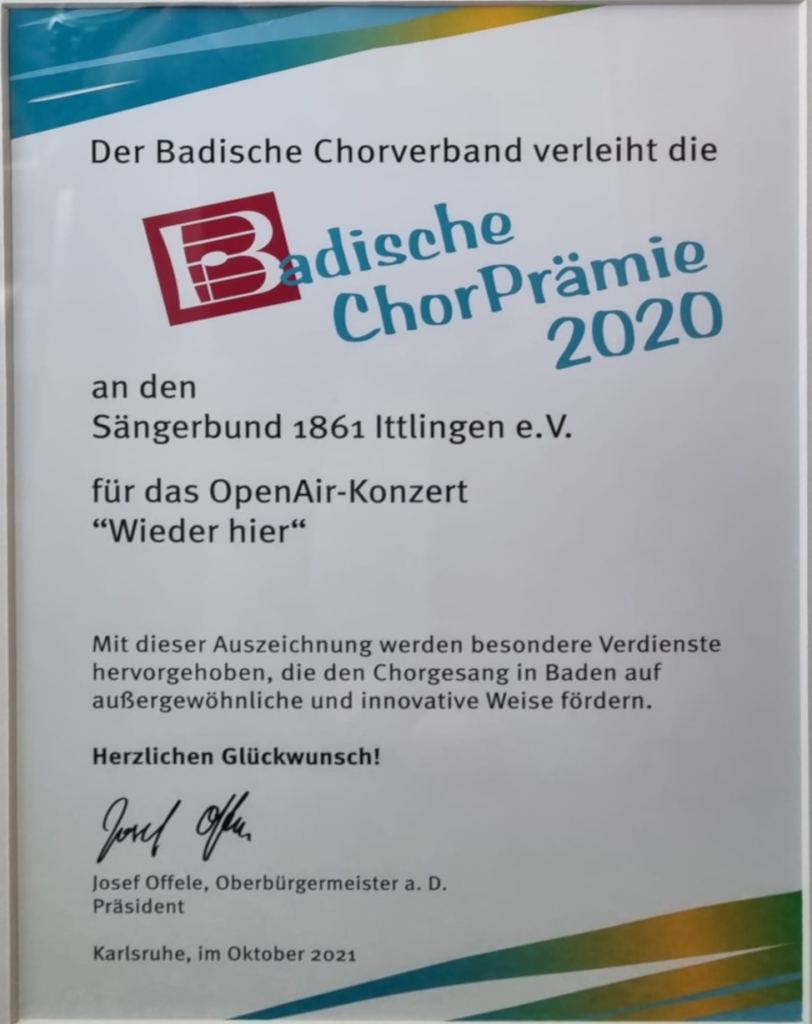 Der Badische Chorverband verleiht die

Badische ChorPrämie 2020

an den
Sängerbund 1861 Ittlingen e.V.

für das OpenAir-Konzert
"Wieder hier"

Mit dieser Auszeichnung werden besondere Verdienste hervorgehoben, die den Chorgesang in Baden auf außergewöhnliche und innovative Weise fördern.

Herzlichen Glückwunsch!

Josef Offele

Josef Offele, Oberbürgermeister a. D.
Präsident

Karlsruhe, im Oktober 2021